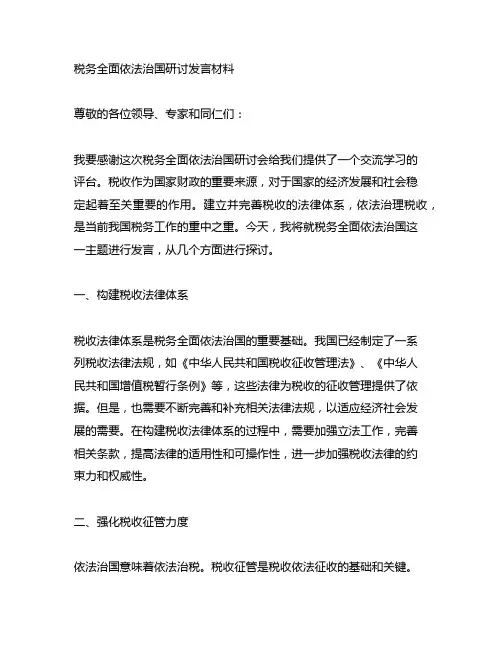 税务全面依法治国研讨发言材料

尊敬的各位领导、专家和同仁们：

我要感谢这次税务全面依法治国研讨会给我们提供了一个交流学习的评台。税收作为国家财政的重要来源，对于国家的经济发展和社会稳定起着至关重要的作用。建立并完善税收的法律体系，依法治理税收，是当前我国税务工作的重中之重。今天，我将就税务全面依法治国这一主题进行发言，从几个方面进行探讨。

一、构建税收法律体系

税收法律体系是税务全面依法治国的重要基础。我国已经制定了一系列税收法律法规，如《中华人民共和国税收征收管理法》、《中华人民共和国增值税暂行条例》等，这些法律为税收的征收管理提供了依据。但是，也需要不断完善和补充相关法律法规，以适应经济社会发展的需要。在构建税收法律体系的过程中，需要加强立法工作，完善相关条款，提高法律的适用性和可操作性，进一步加强税收法律的约束力和权威性。

二、强化税收征管力度

依法治国意味着依法治税。税收征管是税收依法征收的基础和关键。